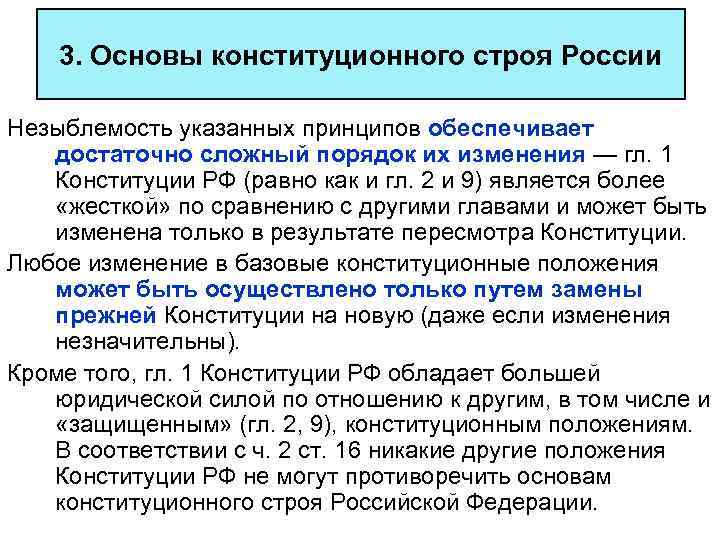 3. Основы конституционного строя России

Незыблемость указанных принципов обеспечивает достаточно сложный порядок их изменения — гл. 1 Конституции РФ (равно как и гл. 2 и 9) является более «жесткой» по сравнению с другими главами и может быть изменена только в результате пересмотра Конституции.

Любое изменение в базовые конституционные положения может быть осуществлено только путем замены прежней Конституции на новую (даже если изменения незначительны).

Кроме того, гл. 1 Конституции РФ обладает большей юридической силой по отношению к другим, в том числе и «защищенным» (гл. 2, 9), конституционным положениям. В соответствии с ч. 2 ст. 16 никакие другие положения Конституции РФ не могут противоречить основам конституционного строя Российской Федерации.